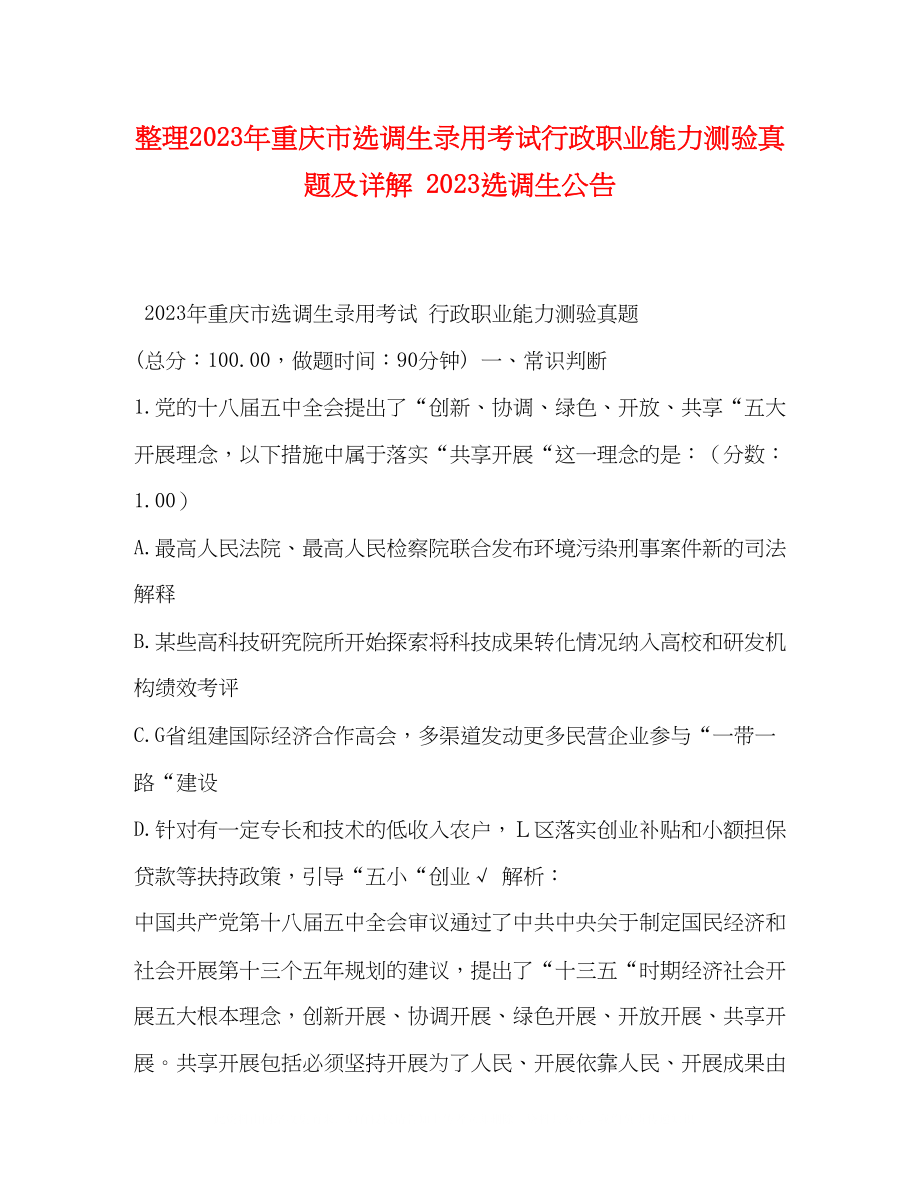 整理2023年重庆市选调生录用考试行政职业能力测验真题及详解 2023选调生公告

2023年重庆市选调生录用考试 行政职业能力测验真题

(总分：100.00，做题时间：90分钟) 一、常识判断

1.党的十八届五中全会提出了“创新、协调、绿色、开放、共享“五大开展理念，以下措施中属于落实“共享开展“这一理念的是：（分数：1.00）

A.最高人民法院、最高人民检察院联合发布环境污染刑事案件新的司法解释

B.某些高科技研究院所开始探索将科技成果转化情况纳入高校和研发机构绩效考评

C.G省组建国际经济合作高会，多渠道发动更多民营企业参与“一带一路“建设

D.针对有一定专长和技术的低收入农户，L区落实创业补贴和小额担保贷款等扶持政策，引导“五小“创业√ 解析：

中国共产党第十八届五中全会审议通过了中共中央关于制定国民经济和社会开展第十三个五年规划的建议，提出了“十三五“时期经济社会开展五大根本理念，创新开展、协调开展、绿色开展、开放开展、共享开展。共享开展包括必须坚持开展为了人民、开展依靠人民、开展成果由